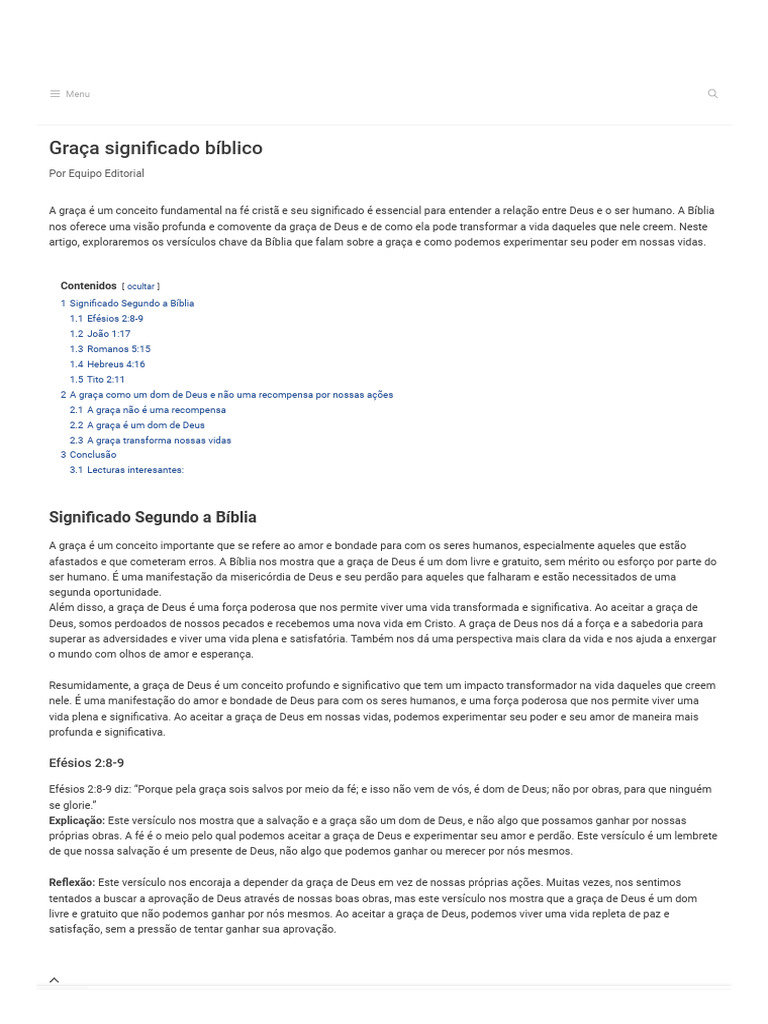 Menu

Graça significado bíblico

Por Equipo Editorial

A graça é um conceito fundamental na fé cristã e seu significado é essencial para entender a relação entre Deus e o ser humano. A Bíblia nos oferece uma visão profunda e comovente da graça de Deus e de como ela pode transformar a vida daqueles que nele creem. Neste artigo, exploraremos os versículos chave da Bíblia que falam sobre a graça e como podemos experimentar seu poder em nossas vidas.

Contenidos [ ocultar ]
1 Significado Segundo a Bíblia
1.1 Efésios 2:8-9
1.2 João 1:17
1.3 Romanos 5:15
1.4 Hebreus 4:16
1.5 Tito 2:11
2 A graça como um dom de Deus e não uma recompensa por nossas ações
2.1 A graça não é uma recompensa
2.2 A graça é um dom de Deus
2.3 A graça transforma nossas vidas
3 Conclusão
3.1 Lecturas interesantes:

Significado Segundo a Bíblia

A graça é um conceito importante que se refere ao amor e bondade para com os seres humanos, especialmente aqueles que estão afastados e que cometeram erros. A Bíblia nos mostra que a graça de Deus é um dom livre e gratuito, sem mérito ou esforço por parte do ser humano. É uma manifestação da misericórdia de Deus e seu perdão para aqueles que falharam e estão necessitados de uma segunda oportunidade.
Além disso, a graça de Deus é uma força poderosa que nos permite viver uma vida transformada e significativa. Ao aceitar a graça de Deus, somos perdoados de nossos pecados e recebemos uma nova vida em Cristo. A graça de Deus nos dá a força e a sabedoria para superar as adversidades e viver uma vida plena e satisfatória. Também nos dá uma perspectiva mais clara da vida e nos ajuda a enxergar o mundo com olhos de amor e esperança.

Resumidamente, a graça de Deus é um conceito profundo e significativo que tem um impacto transformador na vida daqueles que creem nele. É uma manifestação do amor e bondade de Deus para com os seres humanos, e uma força poderosa que nos permite viver uma vida plena e significativa. Ao aceitar a graça de Deus em nossas vidas, podemos experimentar seu poder e seu amor de maneira mais profunda e significativa.

Efésios 2:8-9

Efésios 2:8-9 diz: "Porque pela graça sois salvos por meio da fé; e isso não vem de vós, é dom de Deus; não por obras, para que ninguém se glorie."
Explicação: Este versículo nos mostra que a salvação e a graça são um dom de Deus, e não algo que possamos ganhar por nossas próprias obras. A fé é o meio pelo qual podemos aceitar a graça de Deus e experimentar seu amor e perdão. Este versículo é um lembrete de que nossa salvação é um presente de Deus, não algo que podemos ganhar ou merecer por nós mesmos.

Reflexão: Este versículo nos encoraja a depender da graça de Deus em vez de nossas próprias ações. Muitas vezes, nos sentimos tentados a buscar a aprovação de Deus através de nossas boas obras, mas este versículo nos mostra que a graça de Deus é um dom livre e gratuito que não podemos ganhar por nós mesmos. Ao aceitar a graça de Deus, podemos viver uma vida repleta de paz e satisfação, sem a pressão de tentar ganhar sua aprovação.